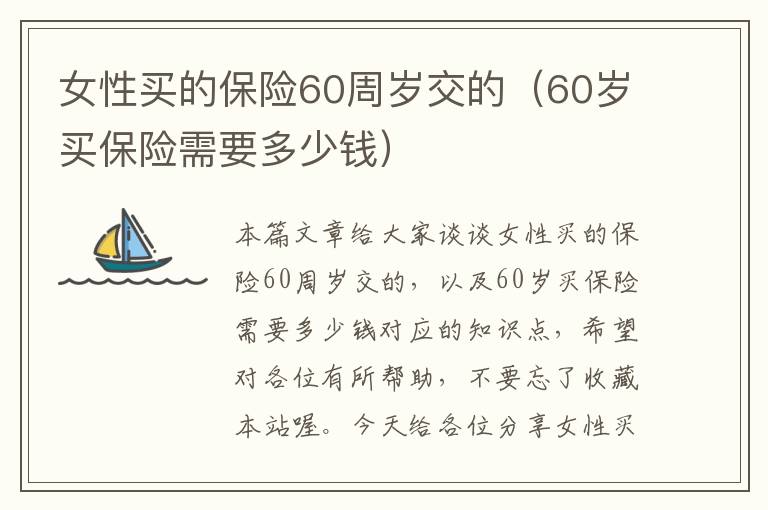 女性买的保险60周岁交的（60岁买保险需要多少钱）

本篇文章给大家谈谈女性买的保险60周岁交的，以及60岁买保险需要多少钱对应的知识点，希望对各位有所帮助，不要忘了收藏本站喔。今天给各位分享女性买